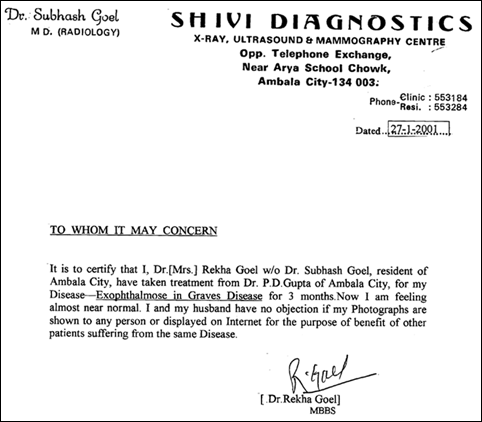 Dr. Subhash Goel
M D. (RADIOLOGY)

SHIVI DIAGNOSTICS
X-RAY, ULTRASOUND & MAMMOGRAPHY CENTRE
Opp. Telephone Exchange,
Near Arya School Chowk,
Ambala City-134 003.

Phone- Clinic : 553184
Resi. : 553284

Dated 27-1-2001

TO WHOM IT MAY CONCERN

It is to certify that I, Dr.[Mrs.] Rekha Goel w/o Dr. Subhash Goel, resident of Ambala City, have taken treatment from Dr. P.D.Gupta of Ambala City, for my Disease—Exophthalmose in Graves Disease for 3 months.Now I am feeling almost near normal. I and my husband have no objection if my Photographs are shown to any person or displayed on Internet for the purpose of benefit of other patients suffering from the same Disease.

R. Goel

[ Dr.Rekha Goel]
MBBS